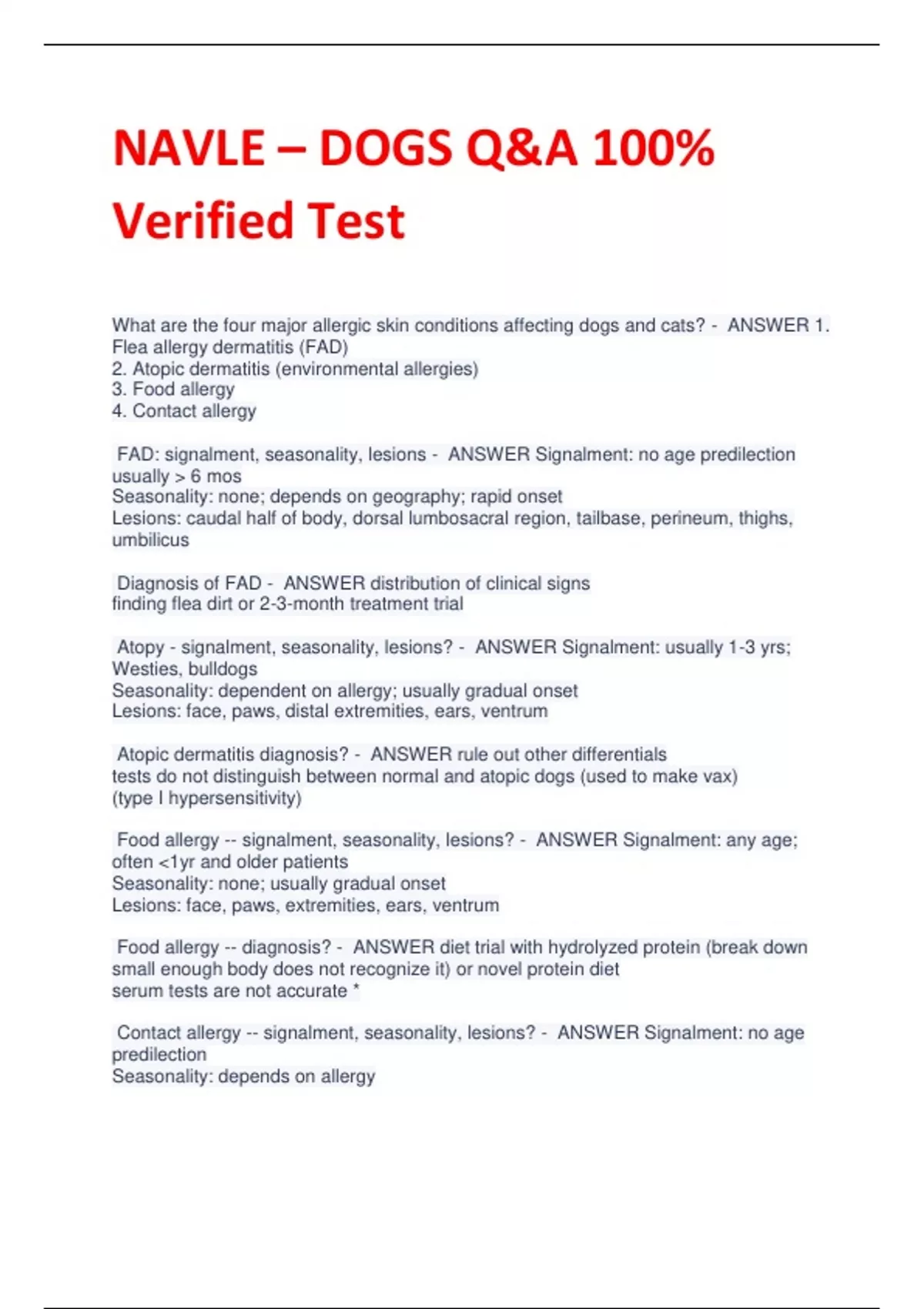 NAVLE – DOGS Q&A 100% Verified Test

What are the four major allergic skin conditions affecting dogs and cats? - ANSWER 1. Flea allergy dermatitis (FAD)
2. Atopic dermatitis (environmental allergies)
3. Food allergy
4. Contact allergy

FAD: signalment, seasonality, lesions - ANSWER Signalment: no age predilection usually > 6 mos
Seasonality: none; depends on geography; rapid onset
Lesions: caudal half of body, dorsal lumbosacral region, tailbase, perineum, thighs, umbilicus

Diagnosis of FAD - ANSWER distribution of clinical signs
finding flea dirt or 2-3-month treatment trial

Atopy - signalment, seasonality, lesions? - ANSWER Signalment: usually 1-3 yrs; Westies, bulldogs
Seasonality: dependent on allergy; usually gradual onset
Lesions: face, paws, distal extremities, ears, ventrum

Atopic dermatitis diagnosis? - ANSWER rule out other differentials
tests do not distinguish between normal and atopic dogs (used to make vax)
(type I hypersensitivity)

Food allergy -- signalment, seasonality, lesions? - ANSWER Signalment: any age; often <1yr and older patients
Seasonality: none; usually gradual onset
Lesions: face, paws, extremities, ears, ventrum

Food allergy -- diagnosis? - ANSWER diet trial with hydrolyzed protein (break down small enough body does not recognize it) or novel protein diet
serum tests are not accurate *

Contact allergy -- signalment, seasonality, lesions? - ANSWER Signalment: no age predilection
Seasonality: depends on allergy